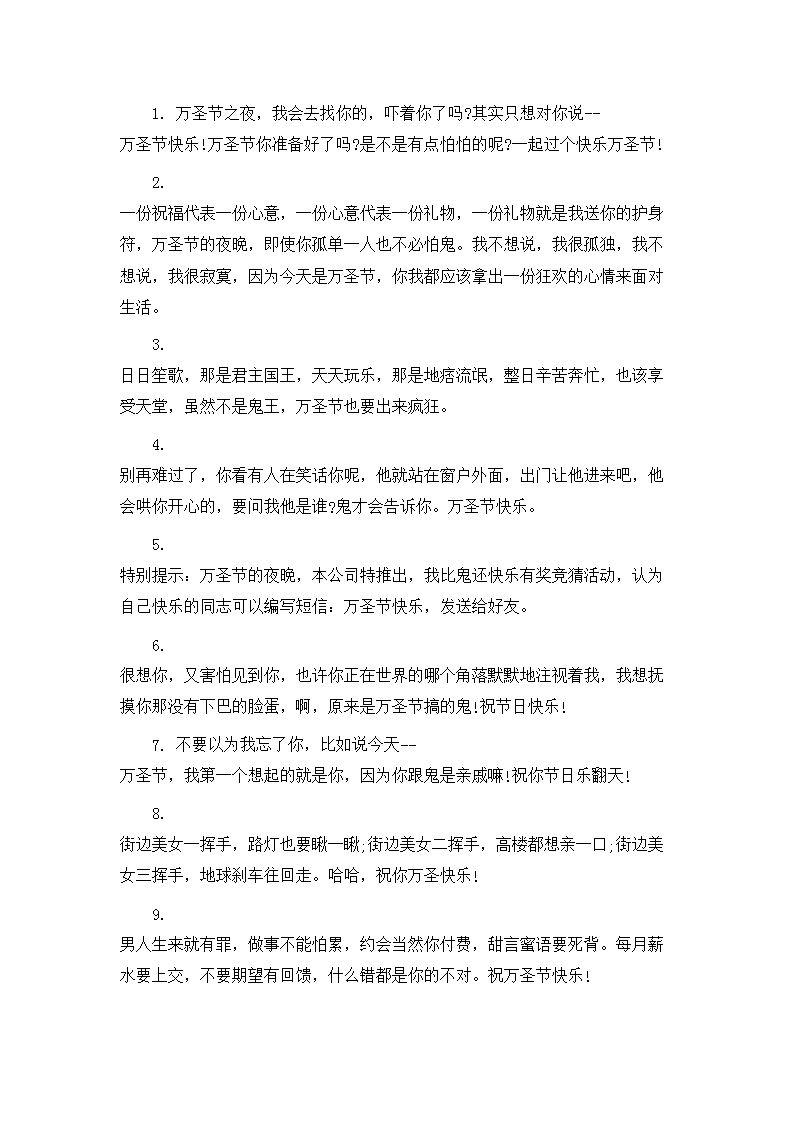 1. 万圣节之夜，我会去找你的，吓着你了吗?其实只想对你说--万圣节快乐!万圣节你准备好了吗?是不是有点怕怕的呢?一起过个快乐万圣节!

2.

一份祝福代表一份心意，一份心意代表一份礼物，一份礼物就是我送你的护身符，万圣节的夜晚，即使你孤单一人也不必怕鬼。我不想说，我很孤独，我不想说，我很寂寞，因为今天是万圣节，你我都应该拿出一份狂欢的心情来面对生活。

3.

日日笙歌，那是君主国王，天天玩乐，那是地痞流氓，整日辛苦奔忙，也该享受天堂，虽然不是鬼王，万圣节也要出来疯狂。

4.

别再难过了，你看有人在笑话你呢，他就站在窗户外面，出门让他进来吧，他会哄你开心的，要问我他是谁?鬼才会告诉你。万圣节快乐。

5.

特别提示：万圣节的夜晚，本公司特推出，我比鬼还快乐有奖竞猜活动，认为自己快乐的同志可以编写短信：万圣节快乐，发送给好友。

6.

很想你，又害怕见到你，也许你正在世界的哪个角落默默地注视着我，我想抚摸你那没有下巴的脸蛋，啊，原来是万圣节搞的鬼!祝节日快乐!

7. 不要以为我忘了你，比如说今天--万圣节，我第一个想起的就是你，因为你跟鬼是亲戚嘛!祝你节日乐翻天!

8.

街边美女一挥手，路灯也要瞅一瞅;街边美女二挥手，高楼都想亲一口;街边美女三挥手，地球刹车往回走。哈哈，祝你万圣快乐!

9.

男人生来就有罪，做事不能怕累，约会当然你付费，甜言蜜语要死背。每月薪水要上交，不要期望有回馈，什么错都是你的不对。祝万圣节快乐!